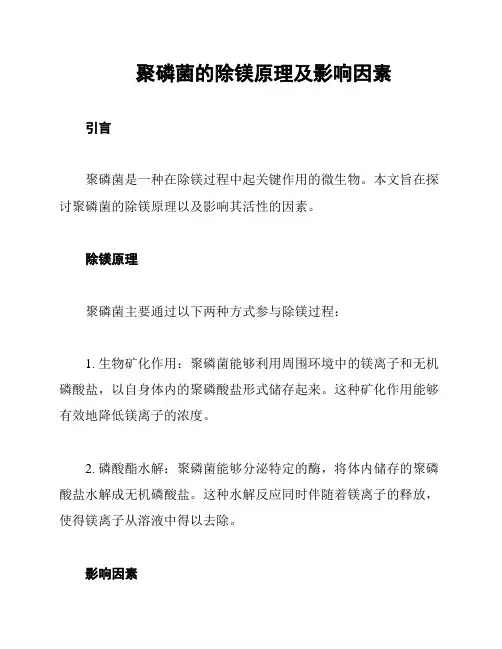 聚磷菌的除镁原理及影响因素

引言

聚磷菌是一种在除镁过程中起关键作用的微生物。本文旨在探讨聚磷菌的除镁原理以及影响其活性的因素。

除镁原理

聚磷菌主要通过以下两种方式参与除镁过程：

1. 生物矿化作用：聚磷菌能够利用周围环境中的镁离子和无机磷酸盐，以自身体内的聚磷酸盐形式储存起来。这种矿化作用能够有效地降低镁离子的浓度。

2. 磷酸酯水解：聚磷菌能够分泌特定的酶，将体内储存的聚磷酸盐水解成无机磷酸盐。这种水解反应同时伴随着镁离子的释放，使得镁离子从溶液中得以去除。

影响因素